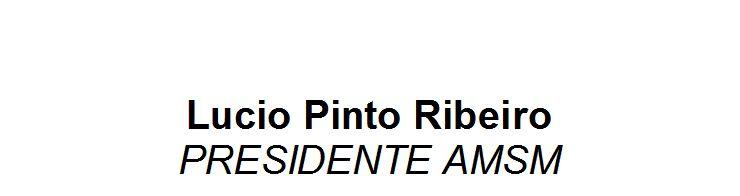 Lucio Pinto Ribeiro
PRESIDENTE AMSM